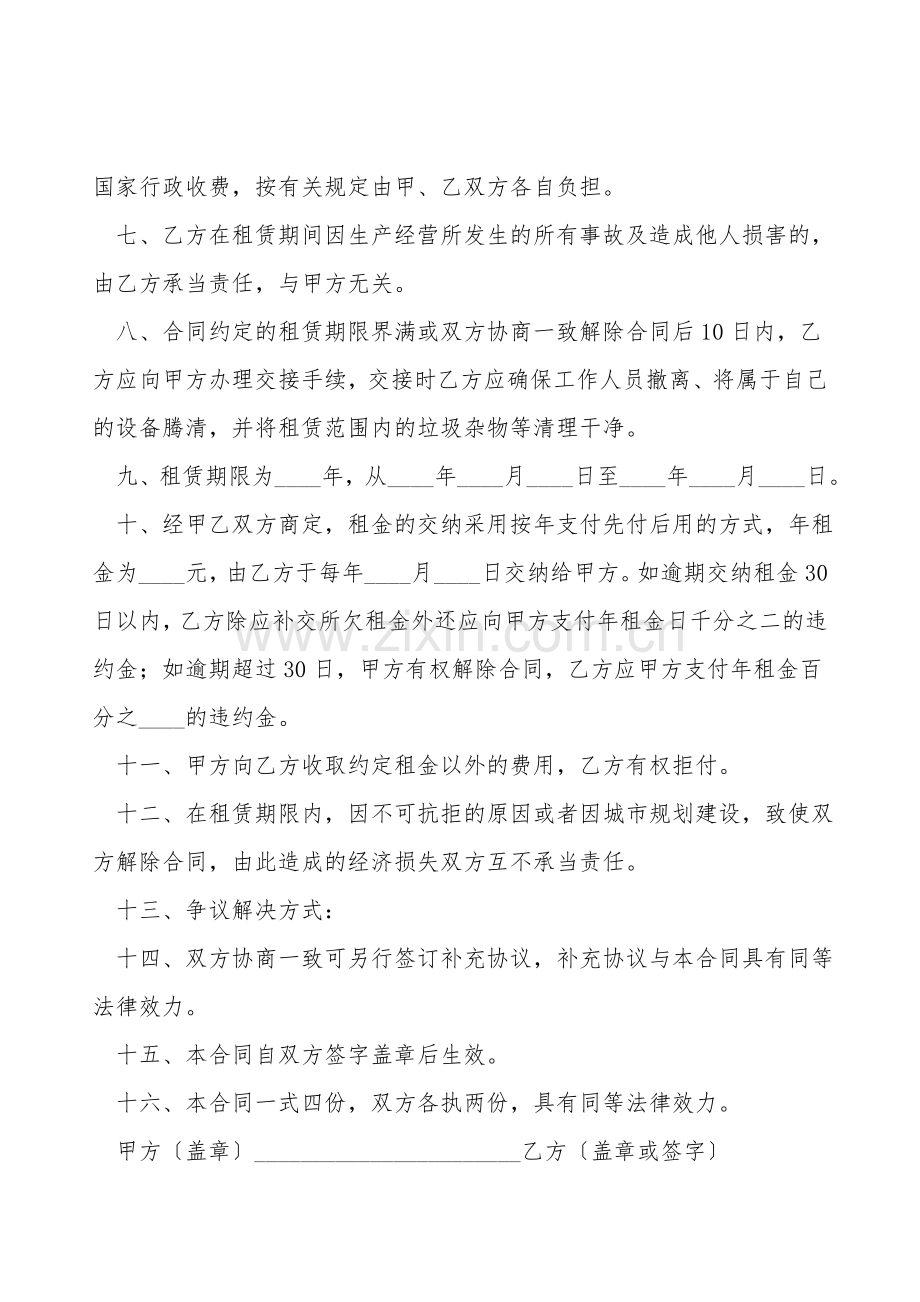 国家行政收费，按有关规定由甲、乙双方各自负担。

七、乙方在租赁期间因生产经营所发生的所有事故及造成他人损害的，由乙方承当责任，与甲方无关。

八、合同约定的租赁期限界满或双方协商一致解除合同后10日内，乙方应向甲方办理交接手续，交接时乙方应确保工作人员撤离、将属于自己的设备腾清，并将租赁范围内的垃圾杂物等清理干净。

九、租赁期限为____年，从____年____月____日至____年____月____日。

十、经甲乙双方商定，租金的交纳采用按年支付先付后用的方式，年租金为____元，由乙方于每年____月____日交纳给甲方。如逾期交纳租金30日以内，乙方除应补交所欠租金外还应向甲方支付年租金日千分之二的违约金；如逾期超过30日，甲方有权解除合同，乙方应甲方支付年租金百分之____的违约金。

十一、甲方向乙方收取约定租金以外的费用，乙方有权拒付。

十二、在租赁期限内，因不可抗拒的原因或者因城市规划建设，致使双方解除合同，由此造成的经济损失双方互不承当责任。

十三、争议解决方式：

十四、双方协商一致可另行签订补充协议，补充协议与本合同具有同等法律效力。

十五、本合同自双方签字盖章后生效。

十六、本合同一式四份，双方各执两份，具有同等法律效力。

甲方〔盖章〕____乙方〔盖章或签字〕

www.zixin.com.cn